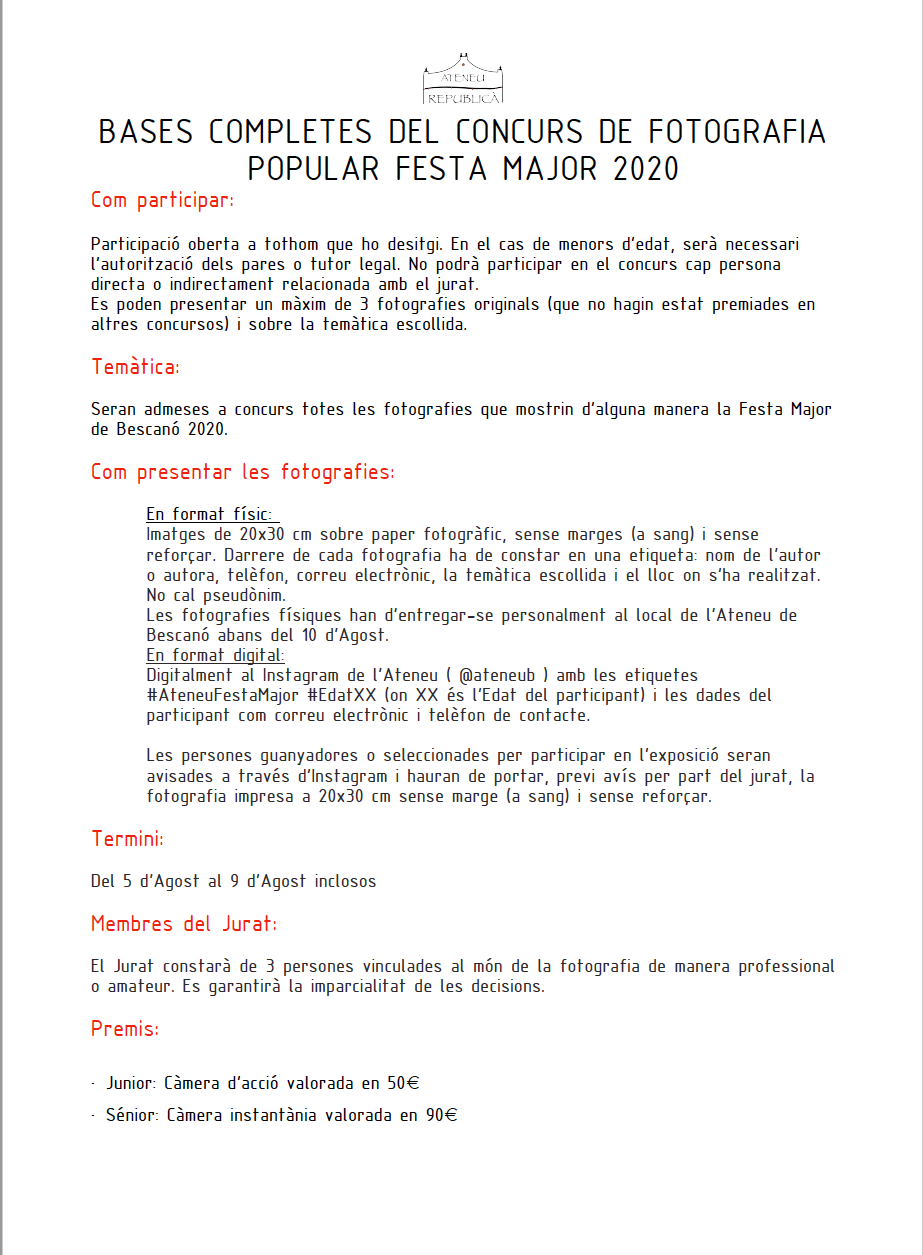 ATENEU
REPUBLICÀ

BASES COMPLETES DEL CONCURS DE FOTOGRAFIA POPULAR FESTA MAJOR 2020

Com participar:

Participació oberta a tothom que ho desitgi. En el cas de menors d'edat, serà necessari l'autorització dels pares o tutor legal. No podrà participar en el concurs cap persona directa o indirectament relacionada amb el jurat.
Es poden presentar un màxim de 3 fotografies originals (que no hagin estat premiades en altres concursos) i sobre la temàtica escollida.

Temàtica:

Seran admeses a concurs totes les fotografies que mostrin d'alguna manera la Festa Major de Bescanó 2020.

Com presentar les fotografies:

En format físic:
Imatges de 20x30 cm sobre paper fotogràfic, sense marges (a sang) i sense reforçar. Darrere de cada fotografia ha de constar en una etiqueta: nom de l'autor o autora, telèfon, correu electrònic, la temàtica escollida i el lloc on s'ha realitzat. No cal pseudònim.
Les fotografies físiques han d'entregar-se personalment al local de l'Ateneu de Bescanó abans del 10 d'Agost.
En format digital:
Digitalment al Instagram de l'Ateneu ( @ateneub ) amb les etiquetes #AteneuFestaMajor #EdatXX (on XX és l'Edat del participant) i les dades del participant com correu electrònic i telèfon de contacte.

Les persones guanyadores o seleccionades per participar en l'exposició seran avisades a través d'Instagram i hauran de portar, previ avís per part del jurat, la fotografia impresa a 20x30 cm sense marge (a sang) i sense reforçar.

Termini:

Del 5 d'Agost al 9 d'Agost inclosos

Membres del Jurat:

El Jurat constarà de 3 persones vinculades al món de la fotografia de manera professional o amateur. Es garantirà la imparcialitat de les decisions.

Premis:

· Junior: Càmera d'acció valorada en 50€
· Sénior: Càmera instantània valorada en 90€